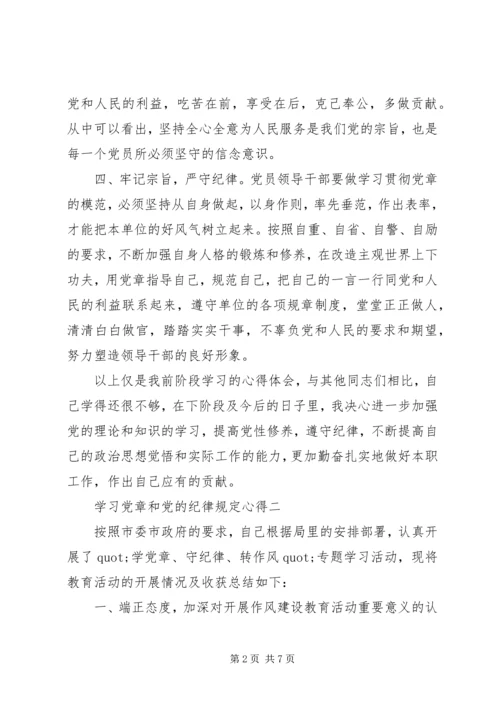 党和人民的利益，吃苦在前，享受在后，克己奉公，多做贡献。从中可以看出，坚持全心全意为人民服务是我们党的宗旨，也是每一个党员所必须坚守的信念意识。

四、牢记宗旨，严守纪律。党员领导干部要做学习贯彻党章的模范，必须坚持从自身做起，以身作则，率先垂范，作出表率，才能把本单位的好风气树立起来。按照自重、自省、自警、自励的要求，不断加强自身人格的锻炼和修养，在改造主观世界上下功夫，用党章指导自己，规范自己，把自己的一言一行同党和人民的利益联系起来，遵守单位的各项规章制度，堂堂正正做人，清清白白做官，踏踏实实干事，不辜负党和人民的要求和期望，努力塑造领导干部的良好形象。

以上仅是我前阶段学习的心得体会，与其他同志们相比，自己学得还很不够，在下阶段及今后的日子里，我决心进一步加强党的理论和知识的学习，提高党性修养，遵守纪律，不断提高自己的政治思想觉悟和实际工作的能力，更加勤奋扎实地做好本职工作，作出自己应有的贡献。

学习党章和党的纪律规定心得二

按照市委市政府的要求，自己根据局里的安排部署，认真开展了 quot;学党章、守纪律、转作风 quot;专题学习活动，现将教育活动的开展情况及收获总结如下：

一、端正态度，加深对开展作风建设教育活动重要意义的认

第 2 页 共 7 页